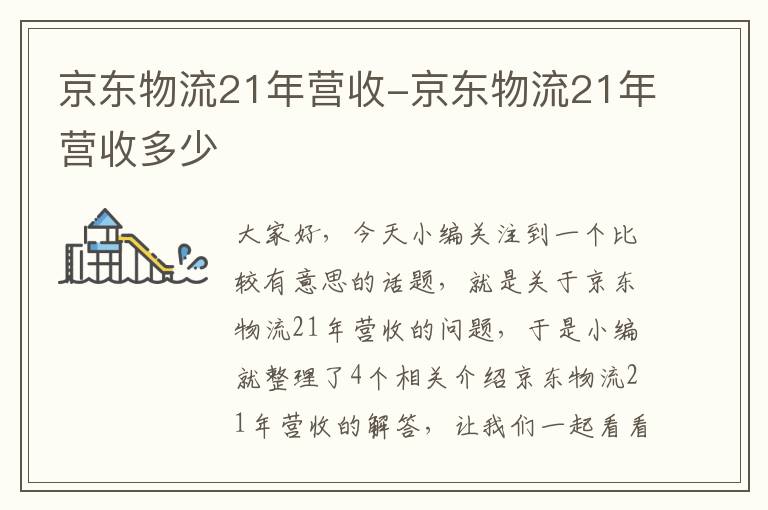 京东物流21年营收-京东物流21年营收多少

大家好，今天小编关注到一个比较有意思的话题，就是关于京东物流21年营收的问题，于是小编就整理了4个相关介绍京东物流21年营收的解答，让我们一起看看